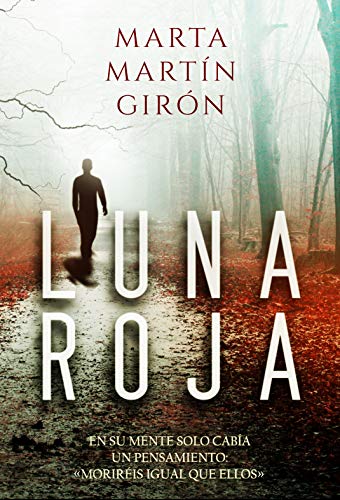 MARTA MARTÍN GIRÓN

LUNA ROJA

EN SU MENTE SOLO CABÍA UN PENSAMIENTO: «MORIRÉIS IGUAL QUE ELLOS»